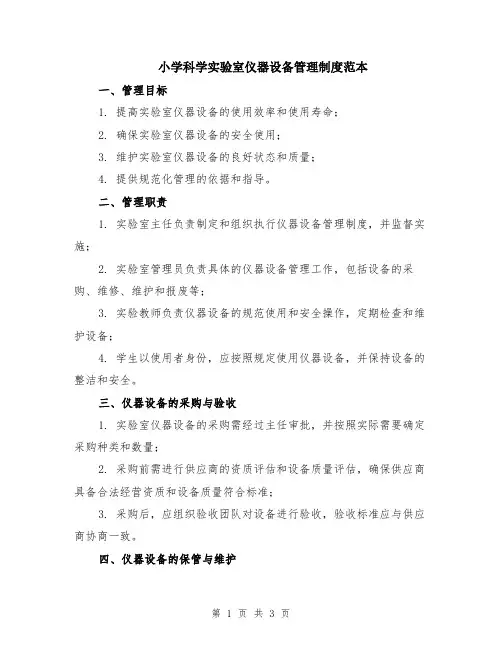 小学科学实验室仪器设备管理制度范本

一、管理目标

1. 提高实验室仪器设备的使用效率和使用寿命；

2. 确保实验室仪器设备的安全使用；

3. 维护实验室仪器设备的良好状态和质量；

4. 提供规范化管理的依据和指导。

二、管理职责

1. 实验室主任负责制定和组织执行仪器设备管理制度，并监督实施；

2. 实验室管理员负责具体的仪器设备管理工作，包括设备的采购、维修、维护和报废等；

3. 实验教师负责仪器设备的规范使用和安全操作，定期检查和维护设备；

4. 学生以使用者身份，应按照规定使用仪器设备，并保持设备的整洁和安全。

三、仪器设备的采购与验收

1. 实验室仪器设备的采购需经过主任审批，并按照实际需要确定采购种类和数量；

2. 采购前需进行供应商的资质评估和设备质量评估，确保供应商具备合法经营资质和设备质量符合标准；

3. 采购后，应组织验收团队对设备进行验收，验收标准应与供应商协商一致。

四、仪器设备的保管与维护

第 1 页 共 3 页